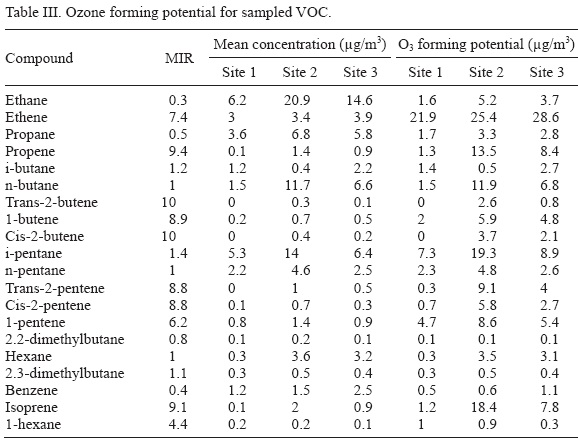 Table III. Ozone forming potential for sampled VOC.

| Compound | MIR | Mean concentration ($\mu g/m^3$) Site 1 | Mean concentration ($\mu g/m^3$) Site 2 | Mean concentration ($\mu g/m^3$) Site 3 | $O_3$ forming potential ($\mu g/m^3$) Site 1 | $O_3$ forming potential ($\mu g/m^3$) Site 2 | $O_3$ forming potential ($\mu g/m^3$) Site 3 |
|---|---|---|---|---|---|---|---|
| Ethane | 0.3 | 6.2 | 20.9 | 14.6 | 1.6 | 5.2 | 3.7 |
| Ethene | 7.4 | 3 | 3.4 | 3.9 | 21.9 | 25.4 | 28.6 |
| Propane | 0.5 | 3.6 | 6.8 | 5.8 | 1.7 | 3.3 | 2.8 |
| Propene | 9.4 | 0.1 | 1.4 | 0.9 | 1.3 | 13.5 | 8.4 |
| i-butane | 1.2 | 1.2 | 0.4 | 2.2 | 1.4 | 0.5 | 2.7 |
| n-butane | 1 | 1.5 | 11.7 | 6.6 | 1.5 | 11.9 | 6.8 |
| Trans-2-butene | 10 | 0 | 0.3 | 0.1 | 0 | 2.6 | 0.8 |
| 1-butene | 8.9 | 0.2 | 0.7 | 0.5 | 2 | 5.9 | 4.8 |
| Cis-2-butene | 10 | 0 | 0.4 | 0.2 | 0 | 3.7 | 2.1 |
| i-pentane | 1.4 | 5.3 | 14 | 6.4 | 7.3 | 19.3 | 8.9 |
| n-pentane | 1 | 2.2 | 4.6 | 2.5 | 2.3 | 4.8 | 2.6 |
| Trans-2-pentene | 8.8 | 0 | 1 | 0.5 | 0.3 | 9.1 | 4 |
| Cis-2-pentene | 8.8 | 0.1 | 0.7 | 0.3 | 0.7 | 5.8 | 2.7 |
| 1-pentene | 6.2 | 0.8 | 1.4 | 0.9 | 4.7 | 8.6 | 5.4 |
| 2.2-dimethylbutane | 0.8 | 0.1 | 0.2 | 0.1 | 0.1 | 0.1 | 0.1 |
| Hexane | 1 | 0.3 | 3.6 | 3.2 | 0.3 | 3.5 | 3.1 |
| 2.3-dimethylbutane | 1.1 | 0.3 | 0.5 | 0.4 | 0.3 | 0.5 | 0.4 |
| Benzene | 0.4 | 1.2 | 1.5 | 2.5 | 0.5 | 0.6 | 1.1 |
| Isoprene | 9.1 | 0.1 | 2 | 0.9 | 1.2 | 18.4 | 7.8 |
| 1-hexane | 4.4 | 0.2 | 0.2 | 0.1 | 1 | 0.9 | 0.3 |